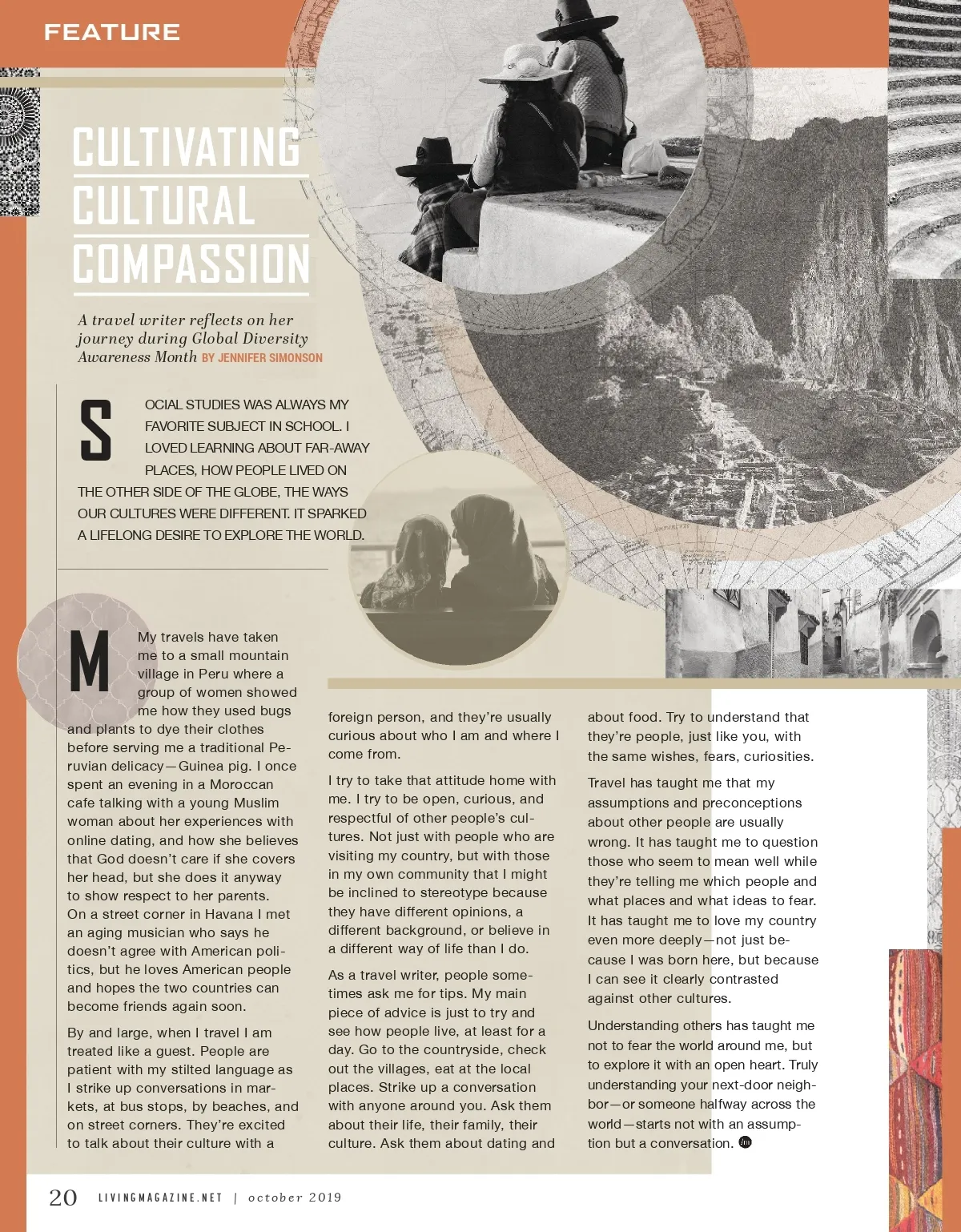 FEATURE

CULTIVATING CULTURAL COMPASSION

A travel writer reflects on her journey during Global Diversity Awareness Month BY JENNIFER SIMONSON

SOCIAL STUDIES WAS ALWAYS MY FAVORITE SUBJECT IN SCHOOL. I LOVED LEARNING ABOUT FAR-AWAY PLACES, HOW PEOPLE LIVED ON THE OTHER SIDE OF THE GLOBE, THE WAYS OUR CULTURES WERE DIFFERENT. IT SPARKED A LIFELONG DESIRE TO EXPLORE THE WORLD.

My travels have taken me to a small mountain village in Peru where a group of women showed me how they used bugs and plants to dye their clothes before serving me a traditional Peruvian delicacy—Guinea pig. I once spent an evening in a Moroccan cafe talking with a young Muslim woman about her experiences with online dating, and how she believes that God doesn't care if she covers her head, but she does it anyway to show respect to her parents. On a street corner in Havana I met an aging musician who says he doesn't agree with American politics, but he loves American people and hopes the two countries can become friends again soon.

By and large, when I travel I am treated like a guest. People are patient with my stilted language as I strike up conversations in markets, at bus stops, by beaches, and on street corners. They're excited to talk about their culture with a foreign person, and they're usually curious about who I am and where I come from.

I try to take that attitude home with me. I try to be open, curious, and respectful of other people's cultures. Not just with people who are visiting my country, but with those in my own community that I might be inclined to stereotype because they have different opinions, a different background, or believe in a different way of life than I do.

As a travel writer, people sometimes ask me for tips. My main piece of advice is just to try and see how people live, at least for a day. Go to the countryside, check out the villages, eat at the local places. Strike up a conversation with anyone around you. Ask them about their life, their family, their culture. Ask them about dating and about food. Try to understand that they're people, just like you, with the same wishes, fears, curiosities.

Travel has taught me that my assumptions and preconceptions about other people are usually wrong. It has taught me to question those who seem to mean well while they're telling me which people and what places and what ideas to fear. It has taught me to love my country even more deeply—not just because I was born here, but because I can see it clearly contrasted against other cultures.

Understanding others has taught me not to fear the world around me, but to explore it with an open heart. Truly understanding your next-door neighbor—or someone halfway across the world—starts not with an assumption but a conversation.

20 LIVINGMAGAZINE.NET | october 2019